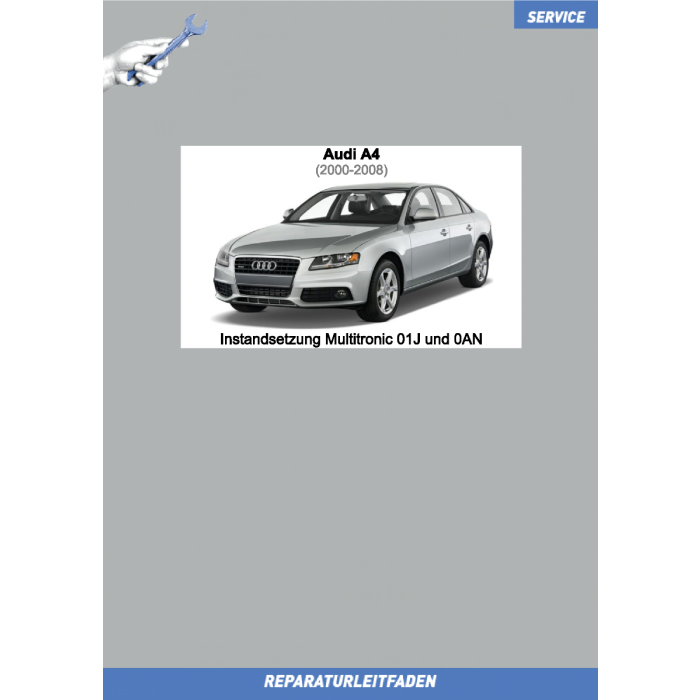 SERVICE

Audi A4
(2000-2008)

Instandsetzung Multitronic 01J und 0AN

REPARATURLEITFADEN